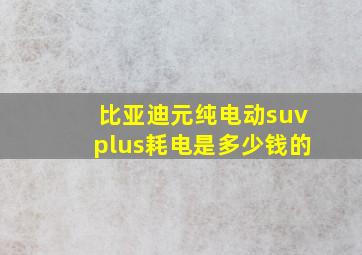 比亚迪元纯电动suv plus耗电是多少钱的